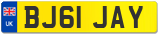 UK
BJ61 JAY